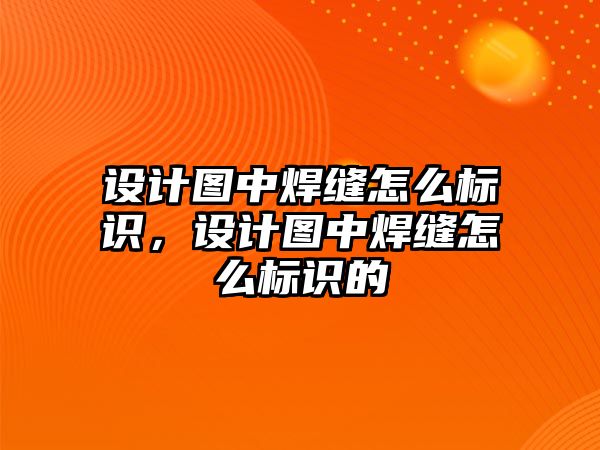 设计图中焊缝怎么标识，设计图中焊缝怎么标识的